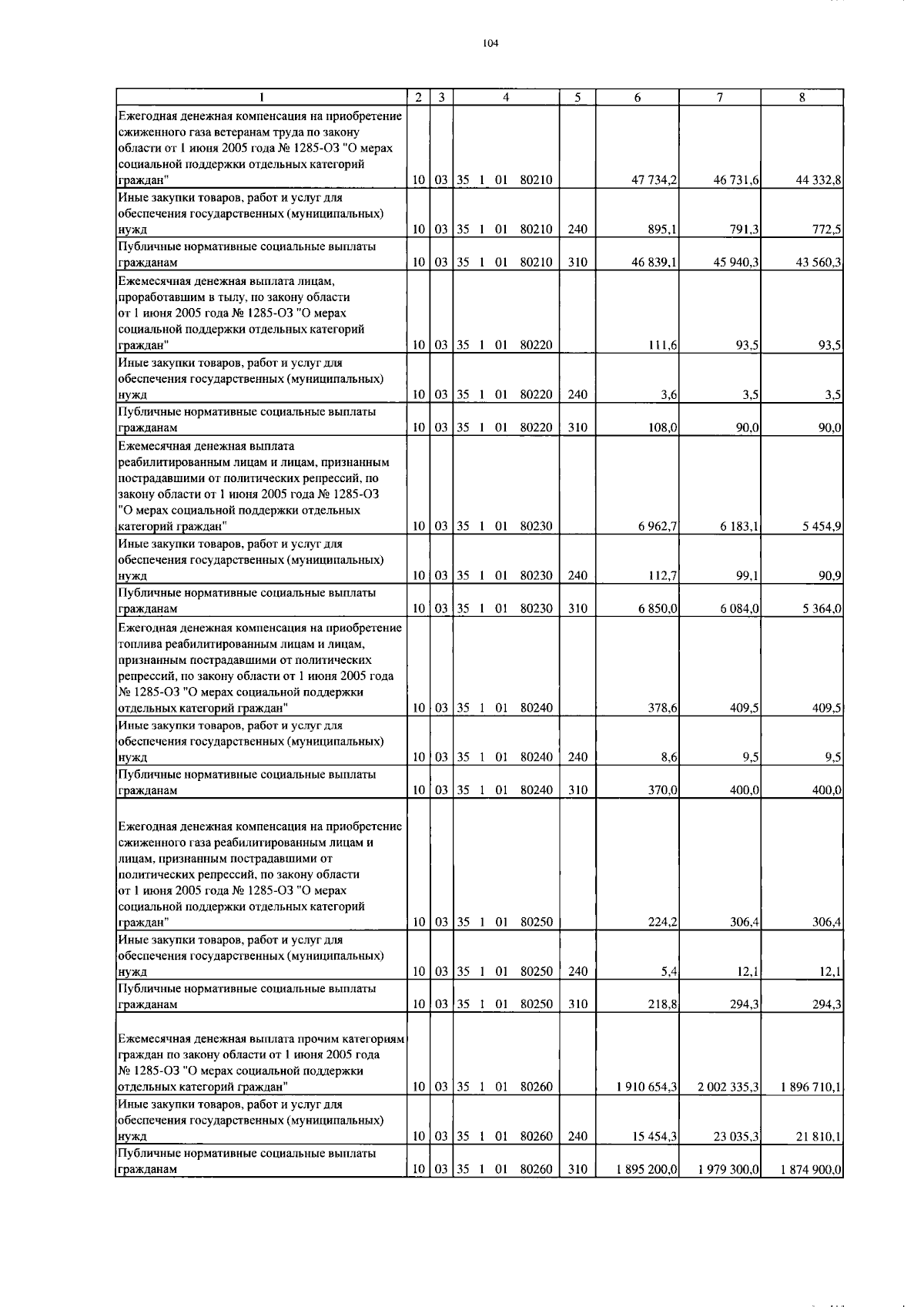 104

| 1 | 2 | 3 | 4 | 5 | 6 | 7 | 8 |
|---|---|---|---|---|---|---|---|
| Ежегодная денежная компенсация на приобретение сжиженного газа ветеранам труда по закону области от 1 июня 2005 года № 1285-ОЗ "О мерах социальной поддержки отдельных категорий граждан" | 10 | 03 | 35 1 01 80210 | | 47 734,2 | 46 731,6 | 44 332,8 |
| Иные закупки товаров, работ и услуг для обеспечения государственных (муниципальных) нужд | 10 | 03 | 35 1 01 80210 | 240 | 895,1 | 791,3 | 772,5 |
| Публичные нормативные социальные выплаты гражданам | 10 | 03 | 35 1 01 80210 | 310 | 46 839,1 | 45 940,3 | 43 560,3 |
| Ежемесячная денежная выплата лицам, проработавшим в тылу, по закону области от 1 июня 2005 года № 1285-ОЗ "О мерах социальной поддержки отдельных категорий граждан" | 10 | 03 | 35 1 01 80220 | | 111,6 | 93,5 | 93,5 |
| Иные закупки товаров, работ и услуг для обеспечения государственных (муниципальных) нужд | 10 | 03 | 35 1 01 80220 | 240 | 3,6 | 3,5 | 3,5 |
| Публичные нормативные социальные выплаты гражданам | 10 | 03 | 35 1 01 80220 | 310 | 108,0 | 90,0 | 90,0 |
| Ежемесячная денежная выплата реабилитированным лицам и лицам, признанным пострадавшими от политических репрессий, по закону области от 1 июня 2005 года № 1285-ОЗ "О мерах социальной поддержки отдельных категорий граждан" | 10 | 03 | 35 1 01 80230 | | 6 962,7 | 6 183,1 | 5 454,9 |
| Иные закупки товаров, работ и услуг для обеспечения государственных (муниципальных) нужд | 10 | 03 | 35 1 01 80230 | 240 | 112,7 | 99,1 | 90,9 |
| Публичные нормативные социальные выплаты гражданам | 10 | 03 | 35 1 01 80230 | 310 | 6 850,0 | 6 084,0 | 5 364,0 |
| Ежегодная денежная компенсация на приобретение топлива реабилитированным лицам и лицам, признанным пострадавшими от политических репрессий, по закону области от 1 июня 2005 года № 1285-ОЗ "О мерах социальной поддержки отдельных категорий граждан" | 10 | 03 | 35 1 01 80240 | | 378,6 | 409,5 | 409,5 |
| Иные закупки товаров, работ и услуг для обеспечения государственных (муниципальных) нужд | 10 | 03 | 35 1 01 80240 | 240 | 8,6 | 9,5 | 9,5 |
| Публичные нормативные социальные выплаты гражданам | 10 | 03 | 35 1 01 80240 | 310 | 370,0 | 400,0 | 400,0 |
| Ежегодная денежная компенсация на приобретение сжиженного газа реабилитированным лицам и лицам, признанным пострадавшими от политических репрессий, по закону области от 1 июня 2005 года № 1285-ОЗ "О мерах социальной поддержки отдельных категорий граждан" | 10 | 03 | 35 1 01 80250 | | 224,2 | 306,4 | 306,4 |
| Иные закупки товаров, работ и услуг для обеспечения государственных (муниципальных) нужд | 10 | 03 | 35 1 01 80250 | 240 | 5,4 | 12,1 | 12,1 |
| Публичные нормативные социальные выплаты гражданам | 10 | 03 | 35 1 01 80250 | 310 | 218,8 | 294,3 | 294,3 |
| Ежемесячная денежная выплата прочим категориям граждан по закону области от 1 июня 2005 года № 1285-ОЗ "О мерах социальной поддержки отдельных категорий граждан" | 10 | 03 | 35 1 01 80260 | | 1 910 654,3 | 2 002 335,3 | 1 896 710,1 |
| Иные закупки товаров, работ и услуг для обеспечения государственных (муниципальных) нужд | 10 | 03 | 35 1 01 80260 | 240 | 15 454,3 | 23 035,3 | 21 810,1 |
| Публичные нормативные социальные выплаты гражданам | 10 | 03 | 35 1 01 80260 | 310 | 1 895 200,0 | 1 979 300,0 | 1 874 900,0 |